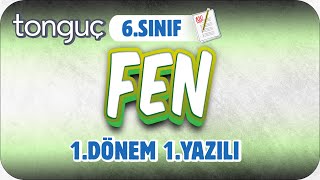 tonguç 6.SINIF

FEN

1.DÖNEM 1.YAZILI